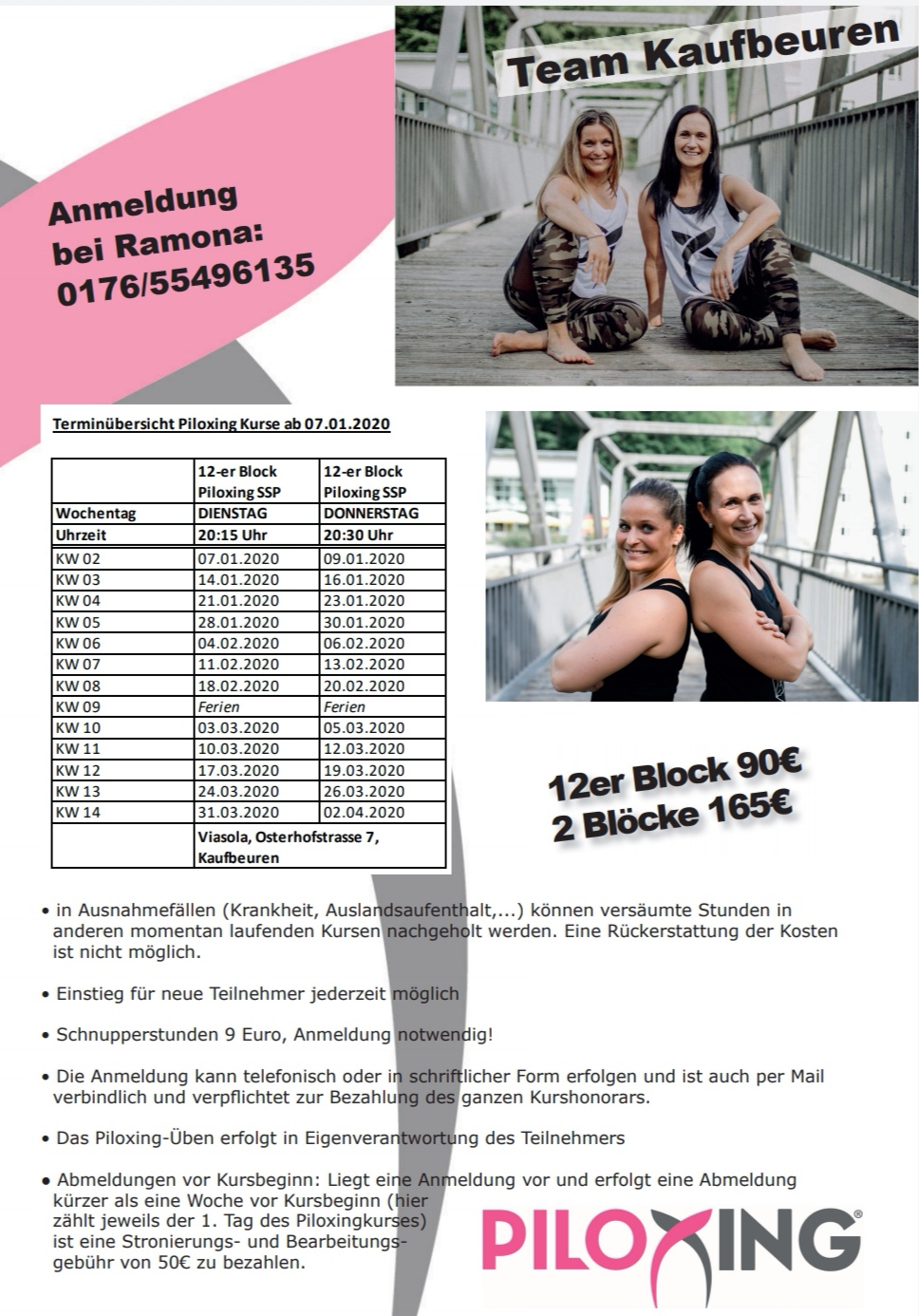 Team Kaufbeuren

Anmeldung bei Ramona: 0176/55496135

Terminübersicht Piloxing Kurse ab 07.01.2020

| | 12-er Block Piloxing SSP | 12-er Block Piloxing SSP |
|---|---|---|
| Wochentag | DIENSTAG | DONNERSTAG |
| Uhrzeit | 20:15 Uhr | 20:30 Uhr |
| KW 02 | 07.01.2020 | 09.01.2020 |
| KW 03 | 14.01.2020 | 16.01.2020 |
| KW 04 | 21.01.2020 | 23.01.2020 |
| KW 05 | 28.01.2020 | 30.01.2020 |
| KW 06 | 04.02.2020 | 06.02.2020 |
| KW 07 | 11.02.2020 | 13.02.2020 |
| KW 08 | 18.02.2020 | 20.02.2020 |
| KW 09 | Ferien | Ferien |
| KW 10 | 03.03.2020 | 05.03.2020 |
| KW 11 | 10.03.2020 | 12.03.2020 |
| KW 12 | 17.03.2020 | 19.03.2020 |
| KW 13 | 24.03.2020 | 26.03.2020 |
| KW 14 | 31.03.2020 | 02.04.2020 |
| | Viasola, Osterhofstrasse 7, Kaufbeuren | |

12er Block 90€
2 Blöcke 165€

• in Ausnahmefällen (Krankheit, Auslandsaufenthalt,...) können versäumte Stunden in anderen momentan laufenden Kursen nachgeholt werden. Eine Rückerstattung der Kosten ist nicht möglich.

• Einstieg für neue Teilnehmer jederzeit möglich

• Schnupperstunden 9 Euro, Anmeldung notwendig!

• Die Anmeldung kann telefonisch oder in schriftlicher Form erfolgen und ist auch per Mail verbindlich und verpflichtet zur Bezahlung des ganzen Kurshonorars.

• Das Piloxing-Üben erfolgt in Eigenverantwortung des Teilnehmers

• Abmeldungen vor Kursbeginn: Liegt eine Anmeldung vor und erfolgt eine Abmeldung kürzer als eine Woche vor Kursbeginn (hier zählt jeweils der 1. Tag des Piloxingkurses) ist eine Stronierungs- und Bearbeitungsgebühr von 50€ zu bezahlen.

PILOXING®